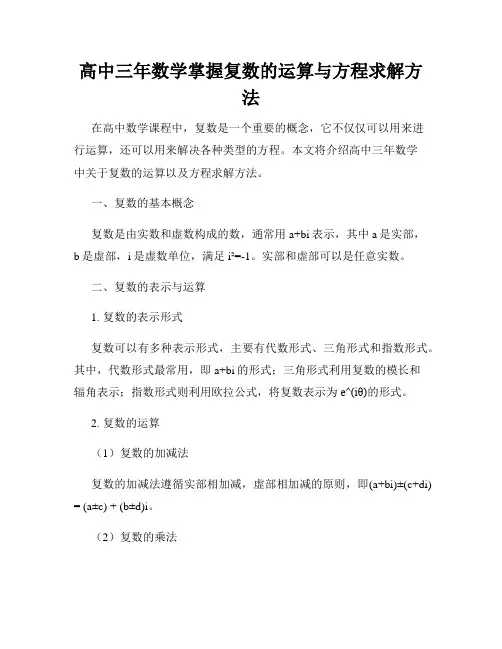 高中三年数学掌握复数的运算与方程求解方法

在高中数学课程中，复数是一个重要的概念，它不仅仅可以用来进行运算，还可以用来解决各种类型的方程。本文将介绍高中三年数学中关于复数的运算以及方程求解方法。

一、复数的基本概念

复数是由实数和虚数构成的数，通常用 a+bi 表示，其中 a 是实部，b 是虚部，i 是虚数单位，满足 $i^2=-1$。实部和虚部可以是任意实数。

二、复数的表示与运算

1. 复数的表示形式

复数可以有多种表示形式，主要有代数形式、三角形式和指数形式。其中，代数形式最常用，即 a+bi 的形式；三角形式利用复数的模长和辐角表示；指数形式则利用欧拉公式，将复数表示为 e^(iθ)的形式。

2. 复数的运算

（1）复数的加减法

复数的加减法遵循实部相加减，虚部相加减的原则，即(a+bi)±(c+di) = (a±c) + (b±d)i。

（2）复数的乘法